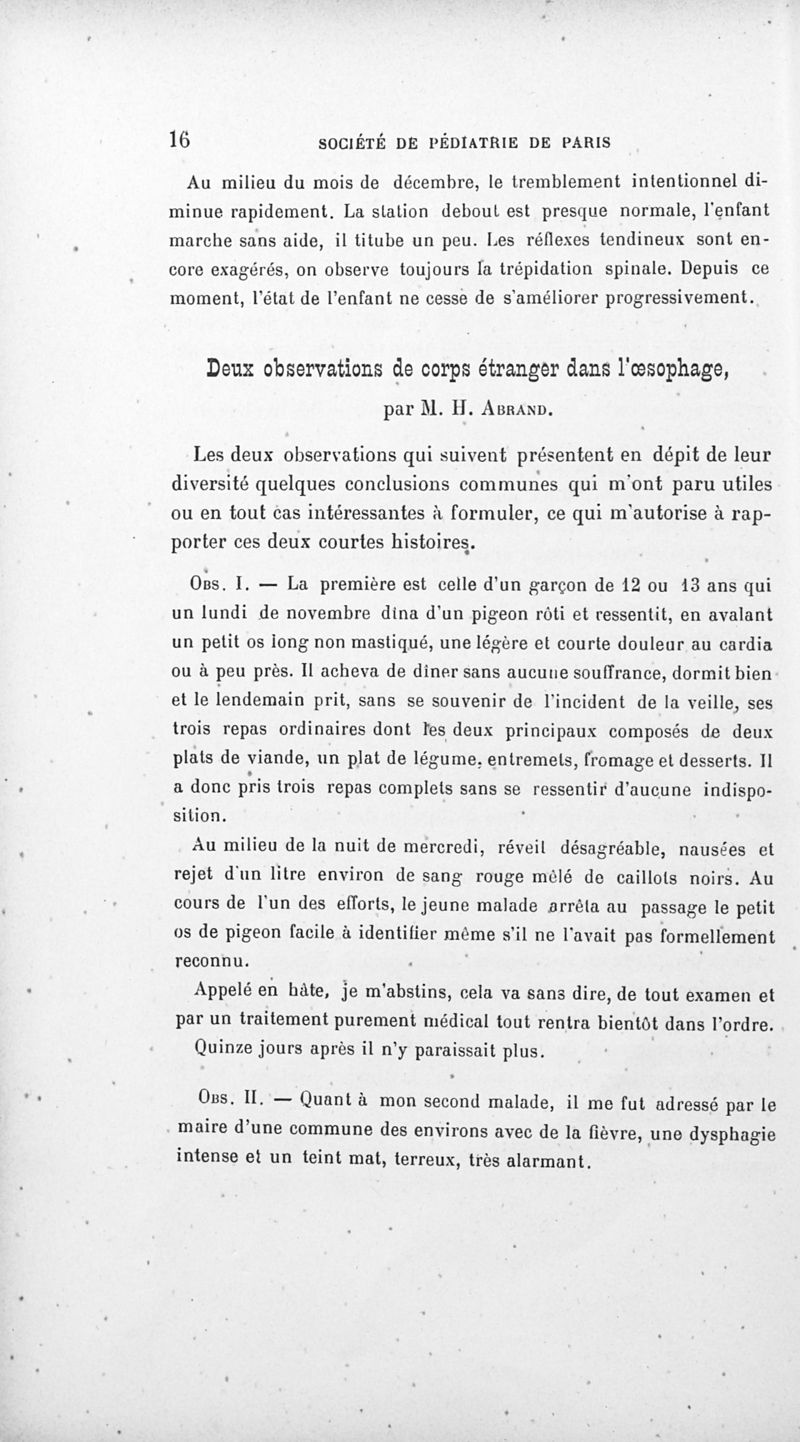 16 SOCIÉTÉ DE PÉDIATRIE DE PARIS

Au milieu du mois de décembre, le tremblement intentionnel diminue rapidement. La station debout est presque normale, l'enfant marche sans aide, il titube un peu. Les réflexes tendineux sont encore exagérés, on observe toujours la trépidation spinale. Depuis ce moment, l'état de l'enfant ne cesse de s'améliorer progressivement.

Deux observations de corps étranger dans l'œsophage,
par M. H. Abrand.

Les deux observations qui suivent présentent en dépit de leur diversité quelques conclusions communes qui m'ont paru utiles ou en tout cas intéressantes à formuler, ce qui m'autorise à rapporter ces deux courtes histoires.

Obs. I. — La première est celle d'un garçon de 12 ou 13 ans qui un lundi de novembre dîna d'un pigeon rôti et ressentit, en avalant un petit os long non mastiqué, une légère et courte douleur au cardia ou à peu près. Il acheva de dîner sans aucune souffrance, dormit bien et le lendemain prit, sans se souvenir de l'incident de la veille, ses trois repas ordinaires dont les deux principaux composés de deux plats de viande, un plat de légume, entremets, fromage et desserts. Il a donc pris trois repas complets sans se ressentir d'aucune indisposition.

Au milieu de la nuit de mercredi, réveil désagréable, nausées et rejet d'un litre environ de sang rouge mêlé de caillots noirs. Au cours de l'un des efforts, le jeune malade arrêta au passage le petit os de pigeon facile à identifier même s'il ne l'avait pas formellement reconnu.

Appelé en hâte, je m'abstins, cela va sans dire, de tout examen et par un traitement purement médical tout rentra bientôt dans l'ordre. Quinze jours après il n'y paraissait plus.

Obs. II. — Quant à mon second malade, il me fut adressé par le maire d'une commune des environs avec de la fièvre, une dysphagie intense et un teint mat, terreux, très alarmant.